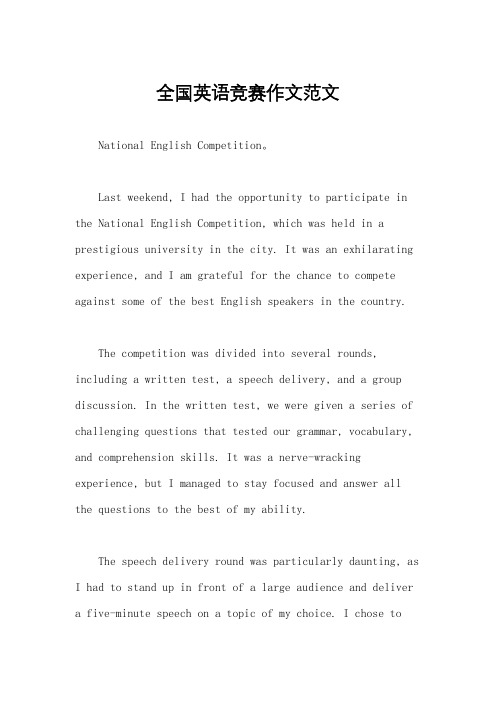 全国英语竞赛作文范文

National English Competition。

Last weekend, I had the opportunity to participate in the National English Competition, which was held in a prestigious university in the city. It was an exhilarating experience, and I am grateful for the chance to compete against some of the best English speakers in the country.

The competition was divided into several rounds, including a written test, a speech delivery, and a group discussion. In the written test, we were given a series of challenging questions that tested our grammar, vocabulary, and comprehension skills. It was a nerve-wracking experience, but I managed to stay focused and answer all the questions to the best of my ability.

The speech delivery round was particularly daunting, as I had to stand up in front of a large audience and deliver a five-minute speech on a topic of my choice. I chose to